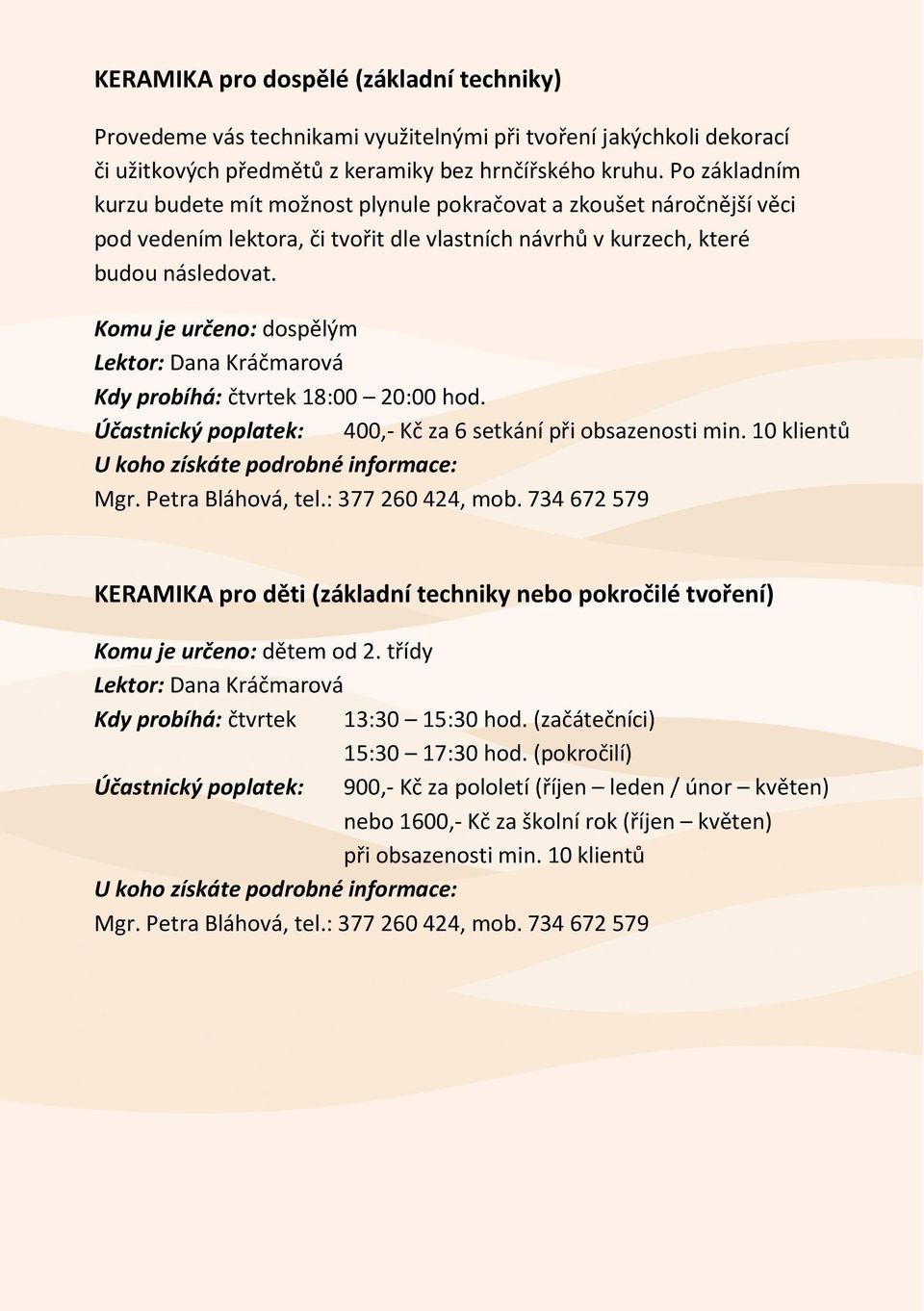 KERAMIKA pro dospělé (základní techniky)

Provedeme vás technikami využitelnými při tvoření jakýchkoli dekorací či užitkových předmětů z keramiky bez hrnčířského kruhu. Po základním kurzu budete mít možnost plynule pokračovat a zkoušet náročnější věci pod vedením lektora, či tvořit dle vlastních návrhů v kurzech, které budou následovat.

Komu je určeno: dospělým
Lektor: Dana Kráčmarová
Kdy probíhá: čtvrtek 18:00 – 20:00 hod.
Účastnický poplatek: 400,- Kč za 6 setkání při obsazenosti min. 10 klientů
U koho získáte podrobné informace:
Mgr. Petra Bláhová, tel.: 377 260 424, mob. 734 672 579

KERAMIKA pro děti (základní techniky nebo pokročilé tvoření)

Komu je určeno: dětem od 2. třídy
Lektor: Dana Kráčmarová
Kdy probíhá: čtvrtek 13:30 – 15:30 hod. (začátečníci)
15:30 – 17:30 hod. (pokročilí)
Účastnický poplatek: 900,- Kč za pololetí (říjen – leden / únor – květen)
nebo 1600,- Kč za školní rok (říjen – květen)
při obsazenosti min. 10 klientů
U koho získáte podrobné informace:
Mgr. Petra Bláhová, tel.: 377 260 424, mob. 734 672 579